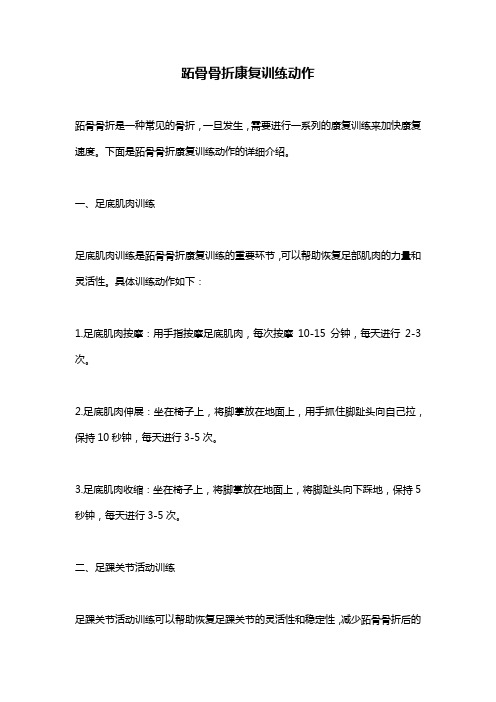 跖骨骨折康复训练动作

跖骨骨折是一种常见的骨折，一旦发生，需要进行一系列的康复训练来加快康复速度。下面是跖骨骨折康复训练动作的详细介绍。

一、足底肌肉训练

足底肌肉训练是跖骨骨折康复训练的重要环节，可以帮助恢复足部肌肉的力量和灵活性。具体训练动作如下：

1.足底肌肉按摩：用手指按摩足底肌肉，每次按摩 10-15 分钟，每天进行 2-3 次。

2.足底肌肉伸展：坐在椅子上，将脚掌放在地面上，用手抓住脚趾头向自己拉，保持 10 秒钟，每天进行 3-5 次。

3.足底肌肉收缩：坐在椅子上，将脚掌放在地面上，将脚趾头向下踩地，保持 5 秒钟，每天进行 3-5 次。

二、足踝关节活动训练

足踝关节活动训练可以帮助恢复足踝关节的灵活性和稳定性，减少跖骨骨折后的